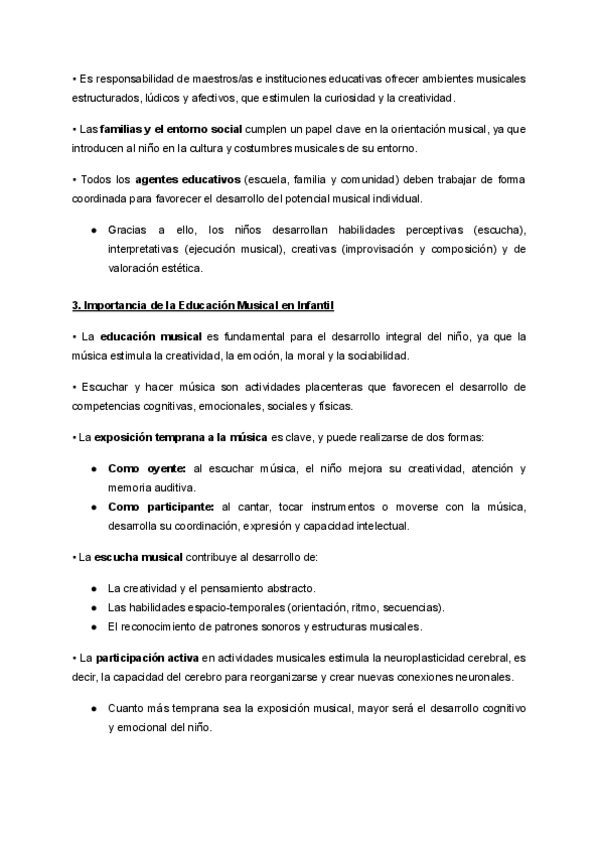 • Es responsabilidad de maestros/as e instituciones educativas ofrecer ambientes musicales estructurados, lúdicos y afectivos, que estimulen la curiosidad y la creatividad.

• Las familias y el entorno social cumplen un papel clave en la orientación musical, ya que introducen al niño en la cultura y costumbres musicales de su entorno.

• Todos los agentes educativos (escuela, familia y comunidad) deben trabajar de forma coordinada para favorecer el desarrollo del potencial musical individual.

● Gracias a ello, los niños desarrollan habilidades perceptivas (escucha), interpretativas (ejecución musical), creativas (improvisación y composición) y de valoración estética.

3. Importancia de la Educación Musical en Infantil

• La educación musical es fundamental para el desarrollo integral del niño, ya que la música estimula la creatividad, la emoción, la moral y la sociabilidad.

• Escuchar y hacer música son actividades placenteras que favorecen el desarrollo de competencias cognitivas, emocionales, sociales y físicas.

• La exposición temprana a la música es clave, y puede realizarse de dos formas:

● Como oyente: al escuchar música, el niño mejora su creatividad, atención y memoria auditiva.
● Como participante: al cantar, tocar instrumentos o moverse con la música, desarrolla su coordinación, expresión y capacidad intelectual.

• La escucha musical contribuye al desarrollo de:

● La creatividad y el pensamiento abstracto.
● Las habilidades espacio-temporales (orientación, ritmo, secuencias).
● El reconocimiento de patrones sonoros y estructuras musicales.

• La participación activa en actividades musicales estimula la neuroplasticidad cerebral, es decir, la capacidad del cerebro para reorganizarse y crear nuevas conexiones neuronales.

● Cuanto más temprana sea la exposición musical, mayor será el desarrollo cognitivo y emocional del niño.